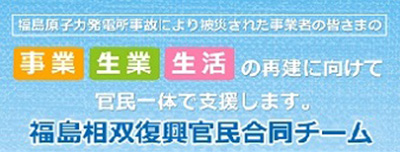 福島原子力発電所事故により被災された事業者の皆さまの

事業 生業 生活 の再建に向けて

官民一体で支援します。

福島相双復興官民合同チーム